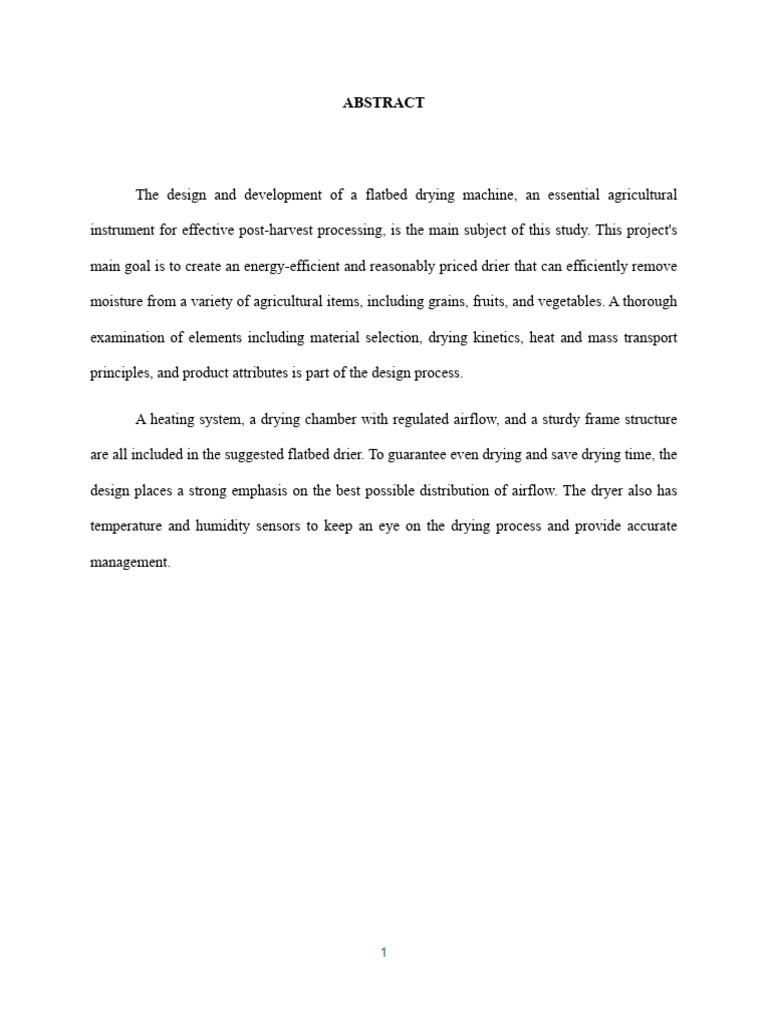 ABSTRACT

The design and development of a flatbed drying machine, an essential agricultural instrument for effective post-harvest processing, is the main subject of this study. This project's main goal is to create an energy-efficient and reasonably priced drier that can efficiently remove moisture from a variety of agricultural items, including grains, fruits, and vegetables. A thorough examination of elements including material selection, drying kinetics, heat and mass transport principles, and product attributes is part of the design process.

A heating system, a drying chamber with regulated airflow, and a sturdy frame structure are all included in the suggested flatbed drier. To guarantee even drying and save drying time, the design places a strong emphasis on the best possible distribution of airflow. The dryer also has temperature and humidity sensors to keep an eye on the drying process and provide accurate management.

1